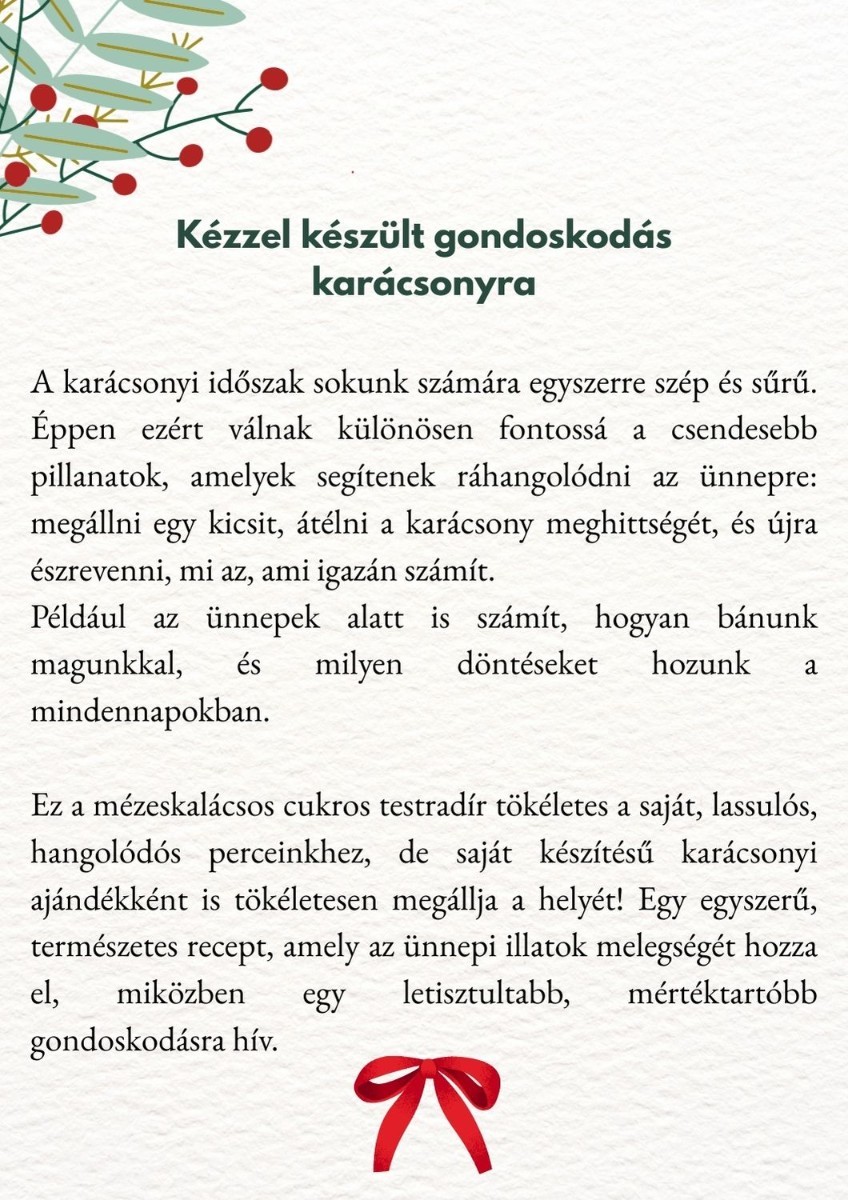 Kézzel készült gondoskodás karácsonyra

A karácsonyi időszak sokunk számára egyszerre szép és sűrű. Éppen ezért válnak különösen fontossá a csendesebb pillanatok, amelyek segítenek ráhangolódni az ünnepre: megállni egy kicsit, átélni a karácsony meghittségét, és újra észrevenni, mi az, ami igazán számít.
Például az ünnepek alatt is számít, hogyan bánunk magunkkal, és milyen döntéseket hozunk a mindennapokban.

Ez a mézeskalácsos cukros testradír tökéletes a saját, lassulós, hangolódós perceinkhez, de saját készítésű karácsonyi ajándékként is tökéletesen megállja a helyét! Egy egyszerű, természetes recept, amely az ünnepi illatok melegségét hozza el, miközben egy letisztultabb, mértéktartóbb gondoskodásra hív.